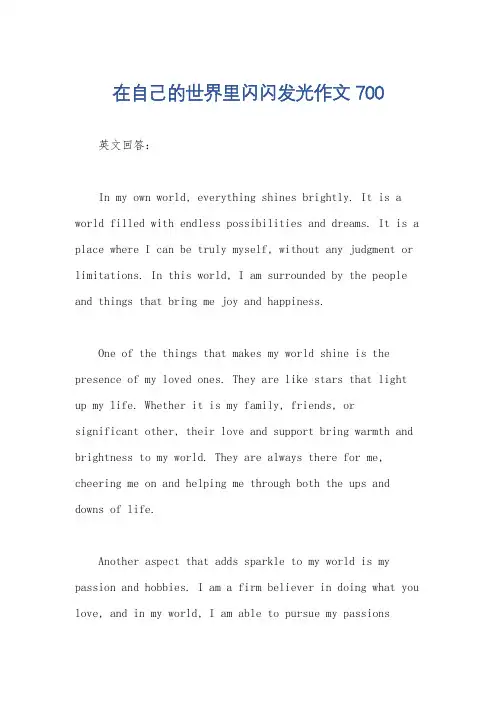 在自己的世界里闪闪发光作文 700

英文回答：

In my own world, everything shines brightly. It is a world filled with endless possibilities and dreams. It is a place where I can be truly myself, without any judgment or limitations. In this world, I am surrounded by the people and things that bring me joy and happiness.

One of the things that makes my world shine is the presence of my loved ones. They are like stars that light up my life. Whether it is my family, friends, or significant other, their love and support bring warmth and brightness to my world. They are always there for me, cheering me on and helping me through both the ups and downs of life.

Another aspect that adds sparkle to my world is my passion and hobbies. I am a firm believer in doing what you love, and in my world, I am able to pursue my passions